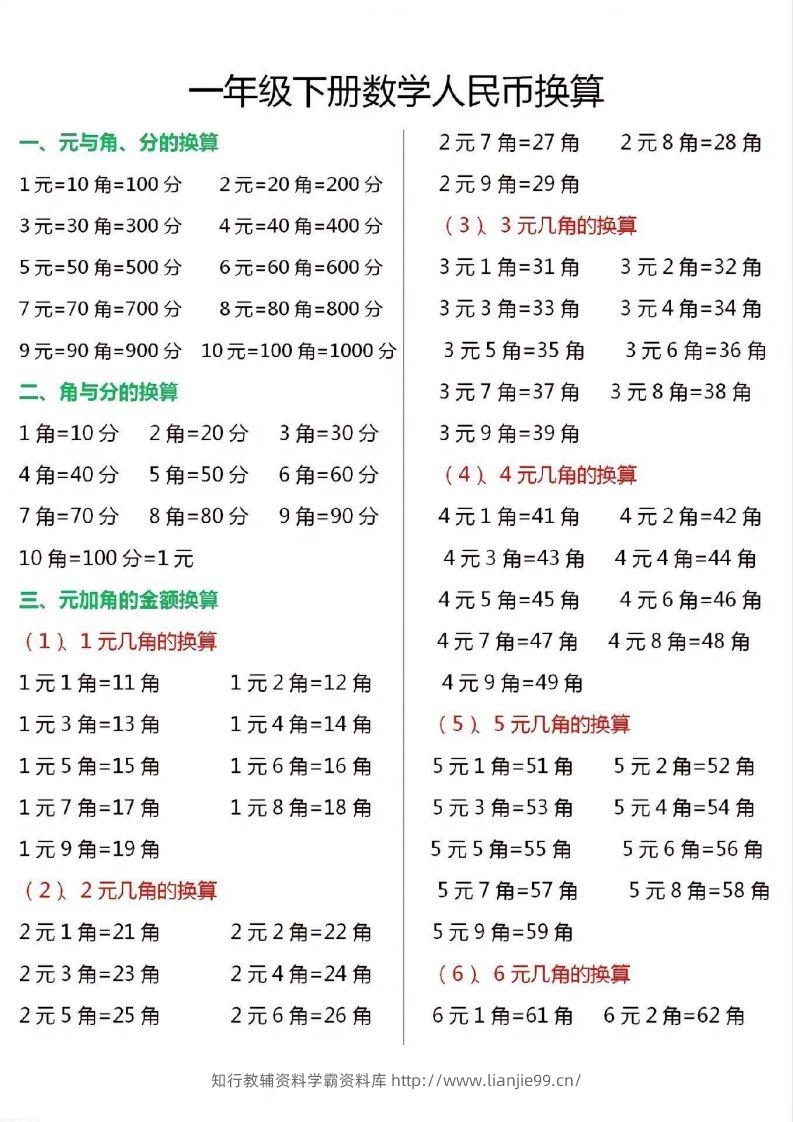 一年级下册数学人民币换算

一、元与角、分的换算

1元=10角=100分　2元=20角=200分

3元=30角=300分　4元=40角=400分

5元=50角=500分　6元=60角=600分

7元=70角=700分　8元=80角=800分

9元=90角=900分　10元=100角=1000分

二、角与分的换算

1角=10分　2角=20分　3角=30分

4角=40分　5角=50分　6角=60分

7角=70分　8角=80分　9角=90分

10角=100分=1元

三、元加角的金额换算

（1）、1元几角的换算

1元1角=11角　1元2角=12角

1元3角=13角　1元4角=14角

1元5角=15角　1元6角=16角

1元7角=17角　1元8角=18角

1元9角=19角

（2）、2元几角的换算

2元1角=21角　2元2角=22角

2元3角=23角　2元4角=24角

2元5角=25角　2元6角=26角

2元7角=27角　2元8角=28角

2元9角=29角

（3）、3元几角的换算

3元1角=31角　3元2角=32角

3元3角=33角　3元4角=34角

3元5角=35角　3元6角=36角

3元7角=37角　3元8角=38角

3元9角=39角

（4）、4元几角的换算

4元1角=41角　4元2角=42角

4元3角=43角　4元4角=44角

4元5角=45角　4元6角=46角

4元7角=47角　4元8角=48角

4元9角=49角

（5）、5元几角的换算

5元1角=51角　5元2角=52角

5元3角=53角　5元4角=54角

5元5角=55角　5元6角=56角

5元7角=57角　5元8角=58角

5元9角=59角

（6）、6元几角的换算

6元1角=61角　6元2角=62角

知行教辅资料学霸资料库 http://www.lianjie99.cn/